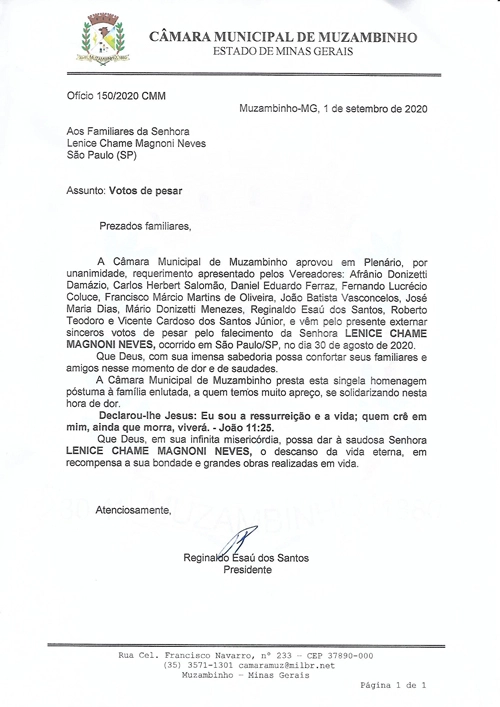 CÂMARA MUNICIPAL DE MUZAMBINHO
ESTADO DE MINAS GERAIS

Ofício 150/2020 CMM

Muzambinho-MG, 1 de setembro de 2020

Aos Familiares da Senhora
Lenice Chame Magnoni Neves
São Paulo (SP)

Assunto: Votos de pesar

Prezados familiares,

A Câmara Municipal de Muzambinho aprovou em Plenário, por unanimidade, requerimento apresentado pelos Vereadores: Afrânio Donizetti Damázio, Carlos Herbert Salomão, Daniel Eduardo Ferraz, Fernando Lucrécio Coluce, Francisco Márcio Martins de Oliveira, João Batista Vasconcelos, José Maria Dias, Mário Donizetti Menezes, Reginaldo Esaú dos Santos, Roberto Teodoro e Vicente Cardoso dos Santos Júnior, e vêm pelo presente externar sinceros votos de pesar pelo falecimento da Senhora LENICE CHAME MAGNONI NEVES, ocorrido em São Paulo/SP, no dia 30 de agosto de 2020.

Que Deus, com sua imensa sabedoria possa confortar seus familiares e amigos nesse momento de dor e de saudades.

A Câmara Municipal de Muzambinho presta esta singela homenagem póstuma à família enlutada, a quem temos muito apreço, se solidarizando nesta hora de dor.

Declarou-lhe Jesus: Eu sou a ressurreição e a vida; quem crê em mim, ainda que morra, viverá. - João 11:25.

Que Deus, em sua infinita misericórdia, possa dar à saudosa Senhora LENICE CHAME MAGNONI NEVES, o descanso da vida eterna, em recompensa a sua bondade e grandes obras realizadas em vida.

Atenciosamente,

Reginaldo Esaú dos Santos
Presidente

Rua Cel. Francisco Navarro, nº 233 - CEP 37890-000
(35) 3571-1301 camaramuz@milbr.net
Muzambinho - Minas Gerais

Página 1 de 1